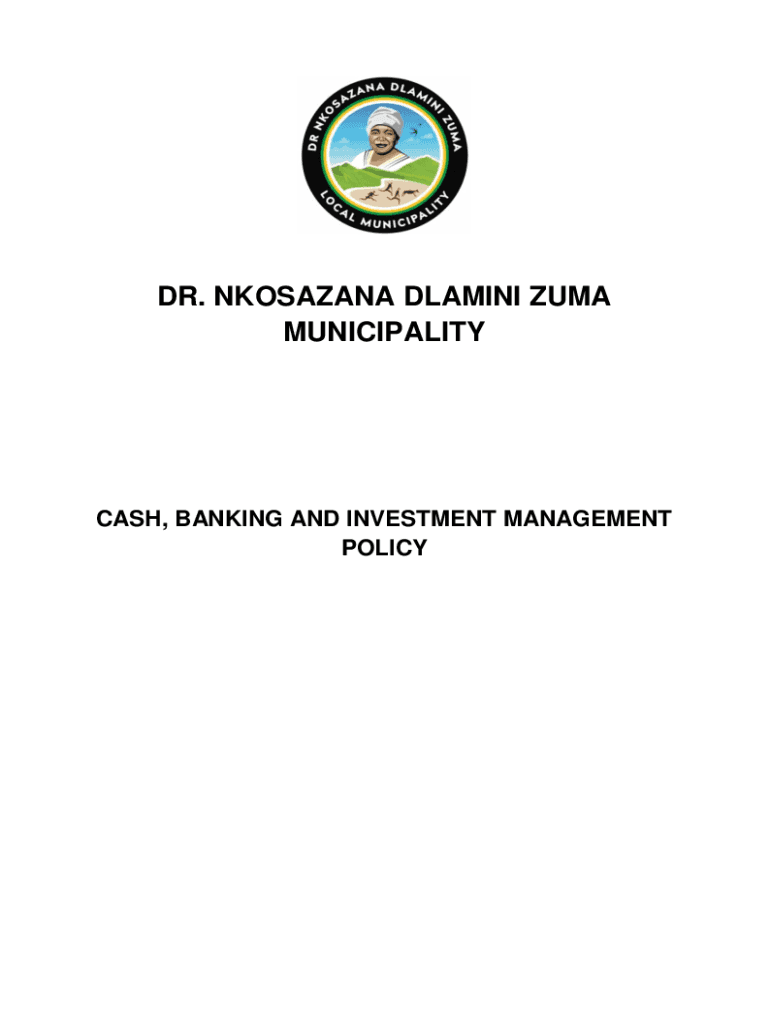 DR NKOSAZANA DLAMINI ZUMA
LOCAL MUNICIPALITY

DR. NKOSAZANA DLAMINI ZUMA MUNICIPALITY

CASH, BANKING AND INVESTMENT MANAGEMENT POLICY